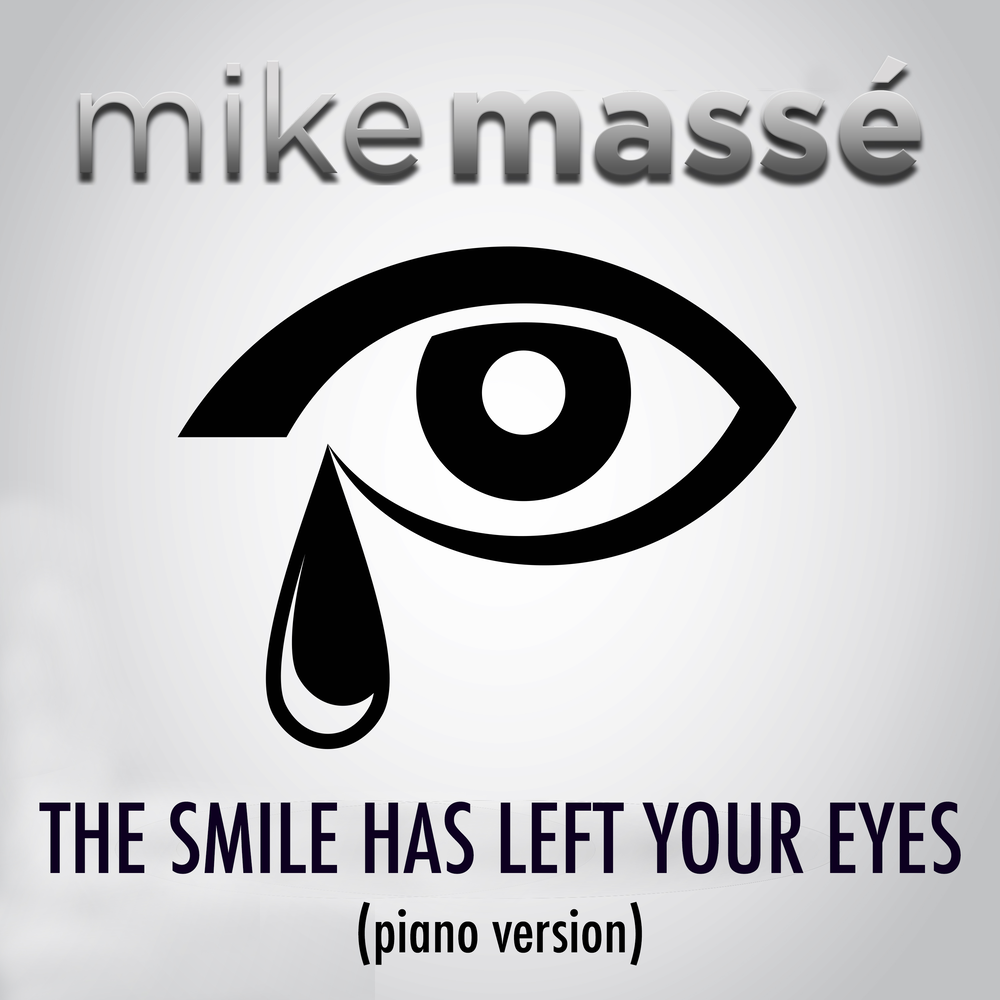 mike massé

THE SMILE HAS LEFT YOUR EYES
(piano version)